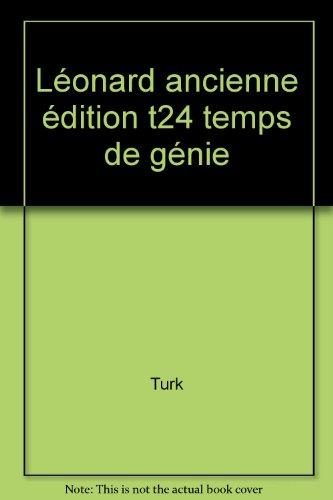 Léonard ancienne édition t24 temps de génie

Turk

Note: This is not the actual book cover